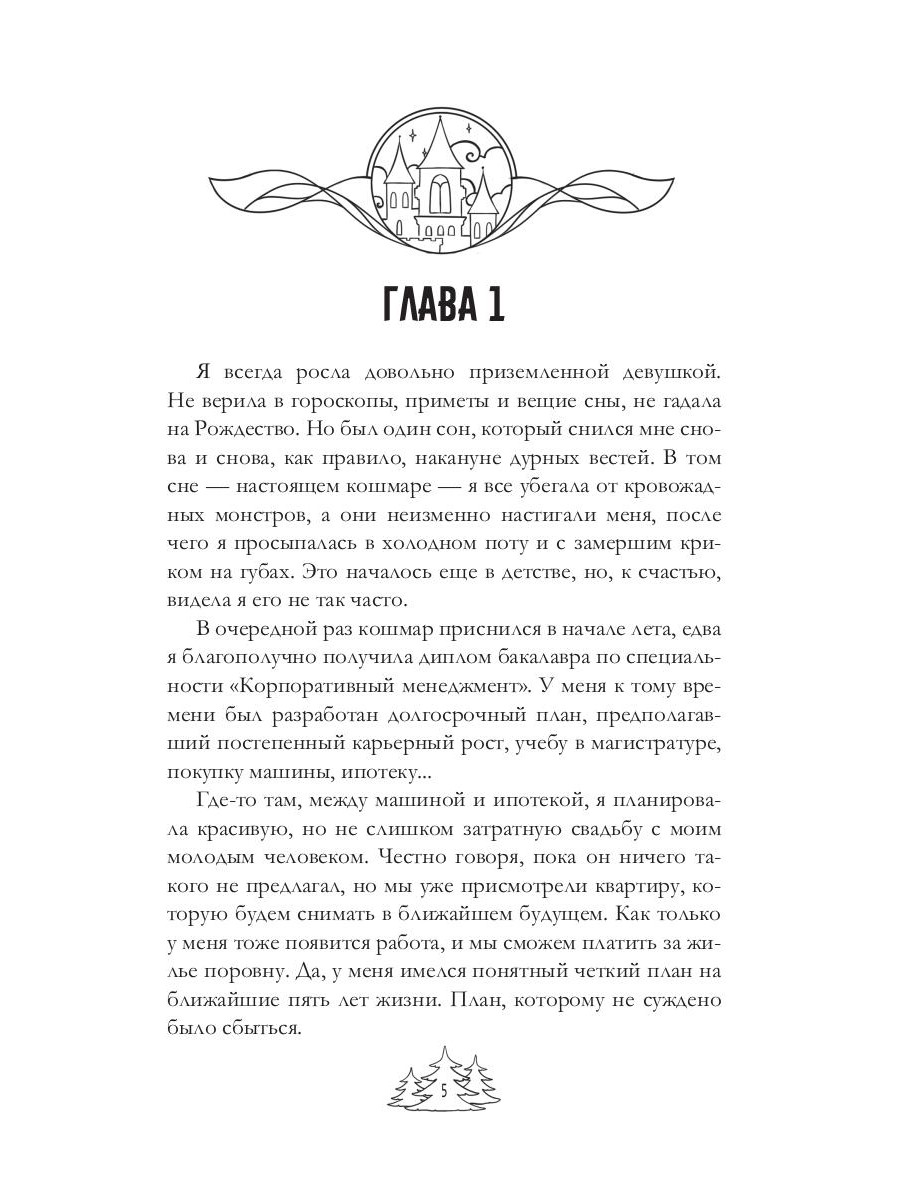 ГЛАВА 1

Я всегда росла довольно приземленной девушкой. Не верила в гороскопы, приметы и вещие сны, не гадала на Рождество. Но был один сон, который снился мне снова и снова, как правило, накануне дурных вестей. В том сне — настоящем кошмаре — я все убегала от кровожадных монстров, а они неизменно настигали меня, после чего я просыпалась в холодном поту и с замершим криком на губах. Это началось еще в детстве, но, к счастью, видела я его не так часто.

В очередной раз кошмар приснился в начале лета, едва я благополучно получила диплом бакалавра по специальности «Корпоративный менеджмент». У меня к тому времени был разработан долгосрочный план, предполагавший постепенный карьерный рост, учебу в магистратуре, покупку машины, ипотеку...

Где-то там, между машиной и ипотекой, я планировала красивую, но не слишком затратную свадьбу с моим молодым человеком. Честно говоря, пока он ничего такого не предлагал, но мы уже присмотрели квартиру, которую будем снимать в ближайшем будущем. Как только у меня тоже появится работа, и мы сможем платить за жилье поровну. Да, у меня имелся понятный четкий план на ближайшие пять лет жизни. План, которому не суждено было сбыться.

5